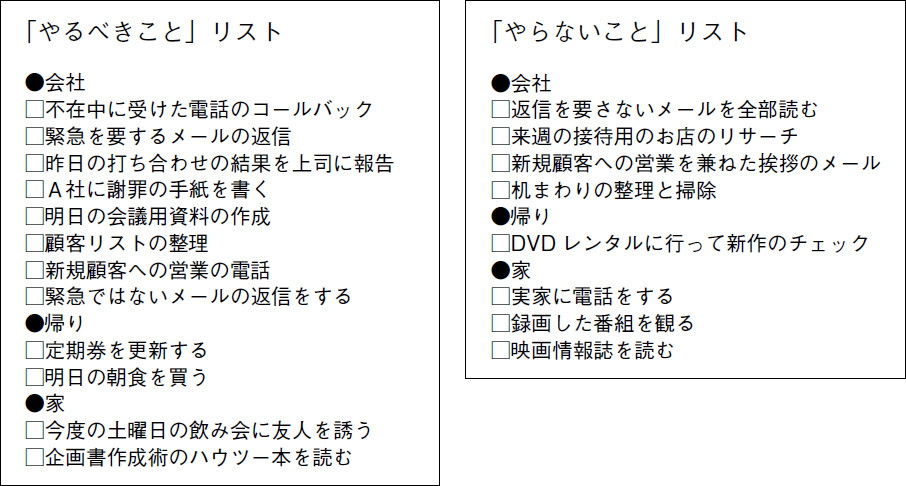 「やるべきこと」リスト

●会社
□不在中に受けた電話のコールバック
□緊急を要するメールの返信
□昨日の打ち合わせの結果を上司に報告
□Ａ社に謝罪の手紙を書く
□明日の会議用資料の作成
□顧客リストの整理
□新規顧客への営業の電話
□緊急ではないメールの返信をする
●帰り
□定期券を更新する
□明日の朝食を買う
●家
□今度の土曜日の飲み会に友人を誘う
□企画書作成術のハウツー本を読む

「やらないこと」リスト

●会社
□返信を要さないメールを全部読む
□来週の接待用のお店のリサーチ
□新規顧客への営業を兼ねた挨拶のメール
□机まわりの整理と掃除
●帰り
□DVD レンタルに行って新作のチェック
●家
□実家に電話をする
□録画した番組を観る
□映画情報誌を読む